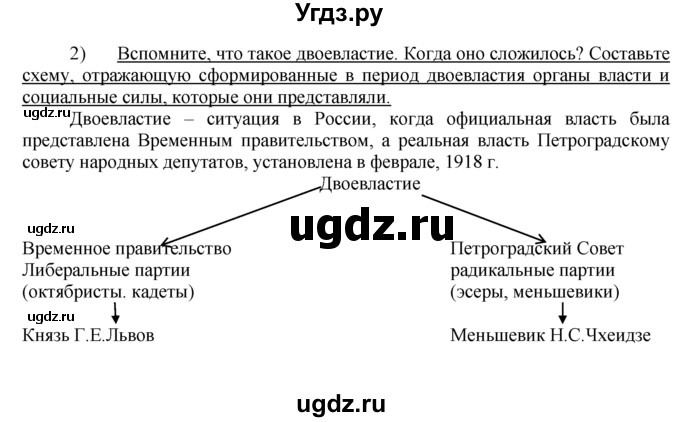 Угдз.ру

2) Вспомните, что такое двоевластие. Когда оно сложилось? Составьте схему, отражающую сформированные в период двоевластия органы власти и социальные силы, которые они представляли.

ugdz.ru

Двоевластие – ситуация в России, когда официальная власть была представлена Временным правительством, а реальная власть Петроградскому совету народных депутатов, установлена в феврале, 1918 г.

Двоевластие

ugdz.ru

ugdz.ru

Временное правительство
Либеральные партии
(октябристы. кадеты)

ugdz.ru

Князь Г.Е.Львов

Петроградский Совет
радикальные партии
(эсеры, меньшевики)

Меньшевик Н.С.Чхеидзе

ugdz.ru